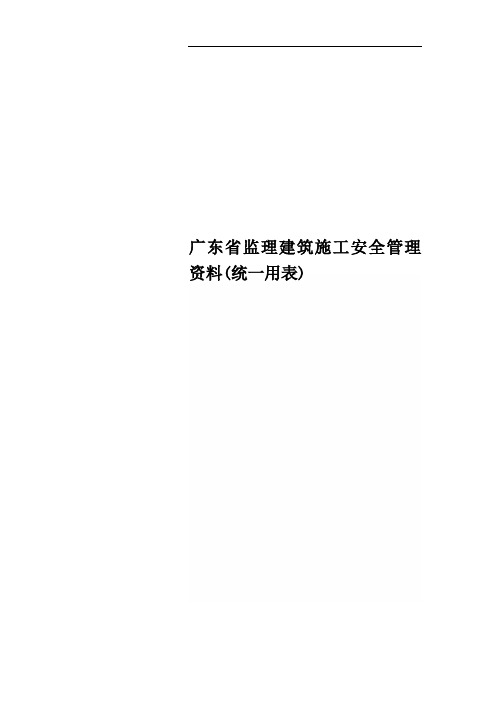 广东省监理建筑施工安全管理资料(统一用表)